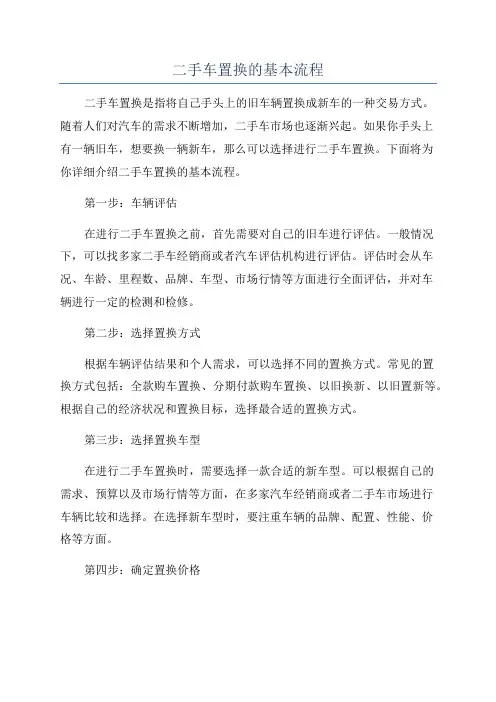 二手车置换的基本流程

二手车置换是指将自己手头上的旧车辆置换成新车的一种交易方式。随着人们对汽车的需求不断增加，二手车市场也逐渐兴起。如果你手头上有一辆旧车，想要换一辆新车，那么可以选择进行二手车置换。下面将为你详细介绍二手车置换的基本流程。

第一步：车辆评估

在进行二手车置换之前，首先需要对自己的旧车进行评估。一般情况下，可以找多家二手车经销商或者汽车评估机构进行评估。评估时会从车况、车龄、里程数、品牌、车型、市场行情等方面进行全面评估，并对车辆进行一定的检测和检修。

第二步：选择置换方式

根据车辆评估结果和个人需求，可以选择不同的置换方式。常见的置换方式包括：全款购车置换、分期付款购车置换、以旧换新、以旧置新等。根据自己的经济状况和置换目标，选择最合适的置换方式。

第三步：选择置换车型

在进行二手车置换时，需要选择一款合适的新车型。可以根据自己的需求、预算以及市场行情等方面，在多家汽车经销商或者二手车市场进行车辆比较和选择。在选择新车型时，要注重车辆的品牌、配置、性能、价格等方面。

第四步：确定置换价格